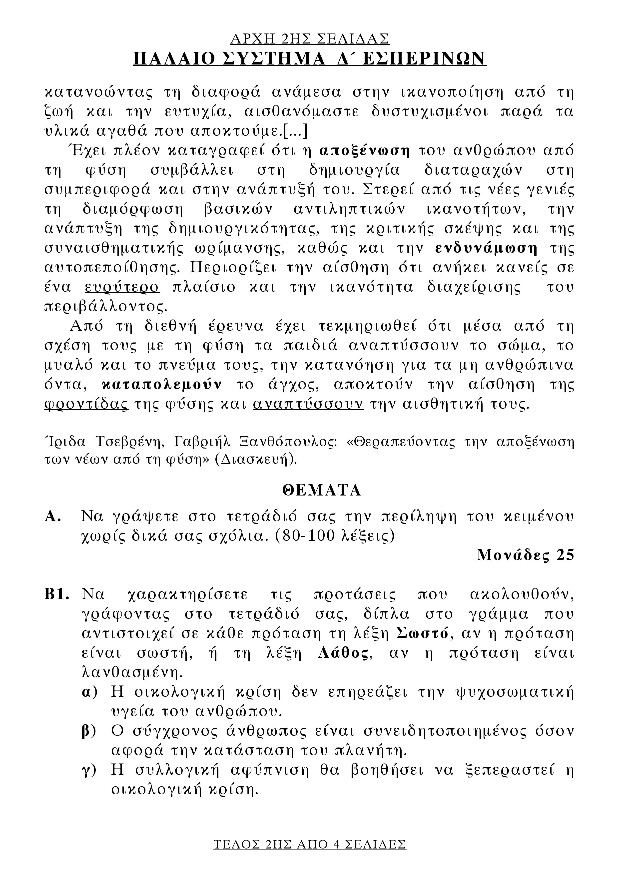 ΑΡΧΗ 2ΗΣ ΣΕΛΙΔΑΣ
ΠΑΛΑΙΟ ΣΥΣΤΗΜΑ Α΄ ΕΣΠΕΡΙΝΩΝ

κατανοώντας τη διαφορά ανάμεσα στην ικανοποίηση από τη ζωή και την ευτυχία, αισθανόμαστε δυστυχισμένοι παρά τα υλικά αγαθά που αποκτούμε.[...]

Έχει πλέον καταγραφεί ότι η αποξένωση του ανθρώπου από τη φύση συμβάλλει στη δημιουργία διαταραχών στη συμπεριφορά και στην ανάπτυξή του. Στερεί από τις νέες γενιές τη διαμόρφωση βασικών αντιληπτικών ικανοτήτων, την ανάπτυξη της δημιουργικότητας, της κριτικής σκέψης και της συναισθηματικής ωρίμανσης, καθώς και την ενδυνάμωση της αυτοπεποίθησης. Περιορίζει την αίσθηση ότι ανήκει κανείς σε ένα ευρύτερο πλαίσιο και την ικανότητα διαχείρισης του περιβάλλοντος.

Από τη διεθνή έρευνα έχει τεκμηριωθεί ότι μέσα από τη σχέση τους με τη φύση τα παιδιά αναπτύσσουν το σώμα, το μυαλό και το πνεύμα τους, την κατανόηση για τα μη ανθρώπινα όντα, καταπολεμούν το άγχος, αποκτούν την αίσθηση της φροντίδας της φύσης και αναπτύσσουν την αισθητική τους.

Ίριδα Τσεβρένη, Γαβριήλ Ξανθόπουλος: «Θεραπεύοντας την αποξένωση των νέων από τη φύση» (Διασκευή).

ΘΕΜΑΤΑ

Α. Να γράψετε στο τετράδιό σας την περίληψη του κειμένου χωρίς δικά σας σχόλια. (80-100 λέξεις)

Μονάδες 25

Β1. Να χαρακτηρίσετε τις προτάσεις που ακολουθούν, γράφοντας στο τετράδιό σας, δίπλα στο γράμμα που αντιστοιχεί σε κάθε πρόταση τη λέξη Σωστό, αν η πρόταση είναι σωστή, ή τη λέξη Λάθος, αν η πρόταση είναι λανθασμένη.

α) Η οικολογική κρίση δεν επηρεάζει την ψυχοσωματική υγεία του ανθρώπου.

β) Ο σύγχρονος άνθρωπος είναι συνειδητοποιημένος όσον αφορά την κατάσταση του πλανήτη.

γ) Η συλλογική αφύπνιση θα βοηθήσει να ξεπεραστεί η οικολογική κρίση.

ΤΕΛΟΣ 2ΗΣ ΑΠΟ 4 ΣΕΛΙΔΕΣ